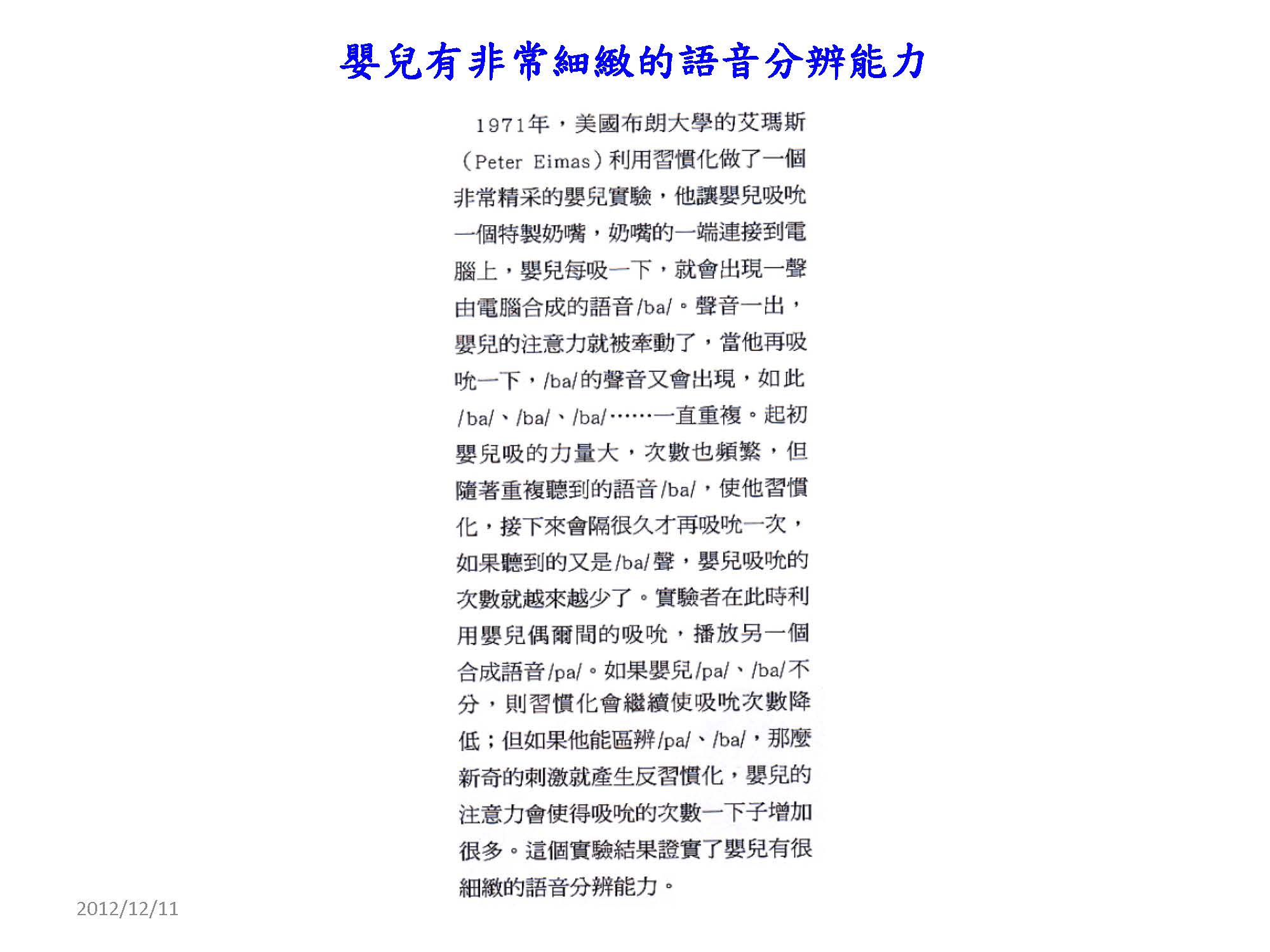 嬰兒有非常細緻的語音分辨能力

1971年，美國布朗大學的艾瑪斯（Peter Eimas）利用習慣化做了一個非常精采的嬰兒實驗，他讓嬰兒吸吮一個特製奶嘴，奶嘴的一端連接到電腦上，嬰兒每吸一下，就會出現一聲由電腦合成的語音/ba/。聲音一出，嬰兒的注意力就被牽動了，當他再吸吮一下，/ba/的聲音又會出現，如此/ba/、/ba/、/ba/……一直重複。起初嬰兒吸的力量大，次數也頻繁，但隨著重複聽到的語音/ba/，使他習慣化，接下來會隔很久才再吸吮一次，如果聽到的又是/ba/聲，嬰兒吸吮的次數就越來越少了。實驗者在此時利用嬰兒偶爾間的吸吮，播放另一個合成語音/pa/。如果嬰兒/pa/、/ba/不分，則習慣化會繼續使吸吮次數降低；但如果他能區辨/pa/、/ba/，那麼新奇的刺激就產生反習慣化，嬰兒的注意力會使得吸吮的次數一下子增加很多。這個實驗結果證實了嬰兒有很細緻的語音分辨能力。

2012/12/11